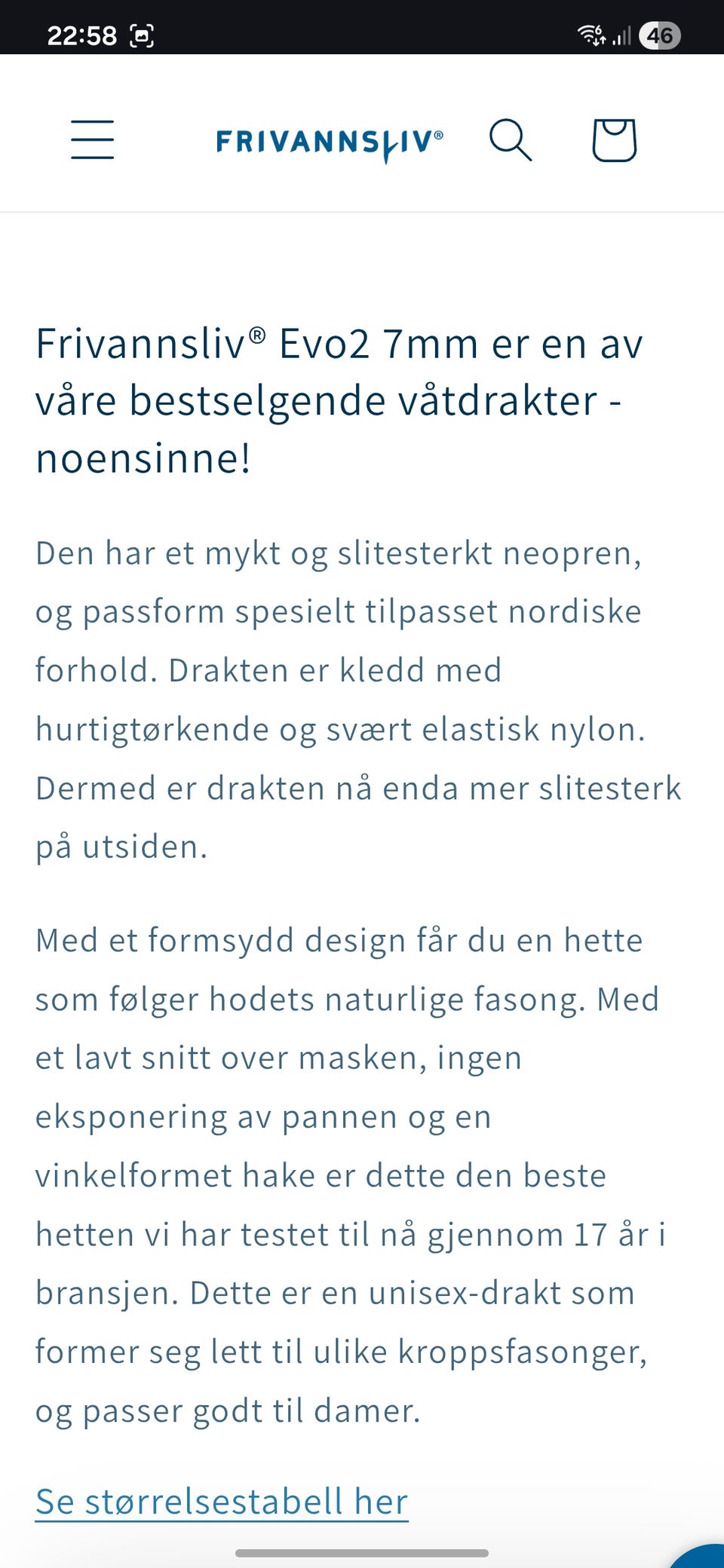 22:58

46

FRIVANNSLIV®

Frivannsliv® Evo2 7mm er en av våre bestselgende våtdrakter - noensinne!

Den har et mykt og slitesterkt neopren, og passform spesielt tilpasset nordiske forhold. Drakten er kledd med hurtigtørkende og svært elastisk nylon. Dermed er drakten nå enda mer slitesterk på utsiden.

Med et formsydd design får du en hette som følger hodets naturlige fasong. Med et lavt snitt over masken, ingen eksponering av pannen og en vinkelformet hake er dette den beste hetten vi har testet til nå gjennom 17 år i bransjen. Dette er en unisex-drakt som former seg lett til ulike kroppsfasonger, og passer godt til damer.

Se størrelsestabell her